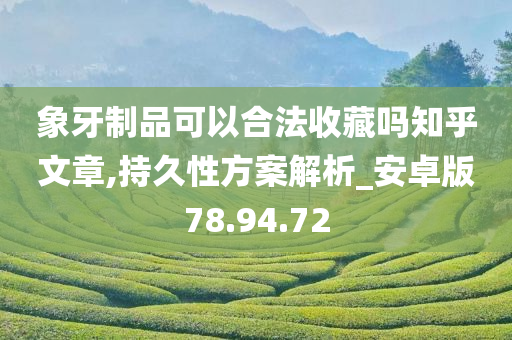 象牙制品可以合法收藏吗知乎文章,持久性方案解析_安卓版78.94.72